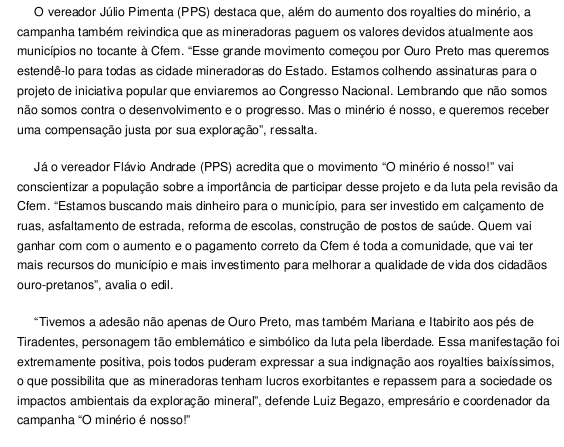 O vereador Júlio Pimenta (PPS) destaca que, além do aumento dos royalties do minério, a campanha também reivindica que as mineradoras paguem os valores devidos atualmente aos municípios no tocante à Cfem. “Esse grande movimento começou por Ouro Preto mas queremos estendê-lo para todas as cidade mineradoras do Estado. Estamos colhendo assinaturas para o projeto de iniciativa popular que enviaremos ao Congresso Nacional. Lembrando que não somos não somos contra o desenvolvimento e o progresso. Mas o minério é nosso, e queremos receber uma compensação justa por sua exploração”, ressalta.

Já o vereador Flávio Andrade (PPS) acredita que o movimento “O minério é nosso!” vai conscientizar a população sobre a importância de participar desse projeto e da luta pela revisão da Cfem. “Estamos buscando mais dinheiro para o município, para ser investido em calçamento de ruas, asfaltamento de estrada, reforma de escolas, construção de postos de saúde. Quem vai ganhar com com o aumento e o pagamento correto da Cfem é toda a comunidade, que vai ter mais recursos do município e mais investimento para melhorar a qualidade de vida dos cidadãos ouro-pretanos”, avalia o edil.

“Tivemos a adesão não apenas de Ouro Preto, mas também Mariana e Itabirito aos pés de Tiradentes, personagem tão emblemático e simbólico da luta pela liberdade. Essa manifestação foi extremamente positiva, pois todos puderam expressar a sua indignação aos royalties baixíssimos, o que possibilita que as mineradoras tenham lucros exorbitantes e repassem para a sociedade os impactos ambientais da exploração mineral”, defende Luiz Begazo, empresário e coordenador da campanha “O minério é nosso!”